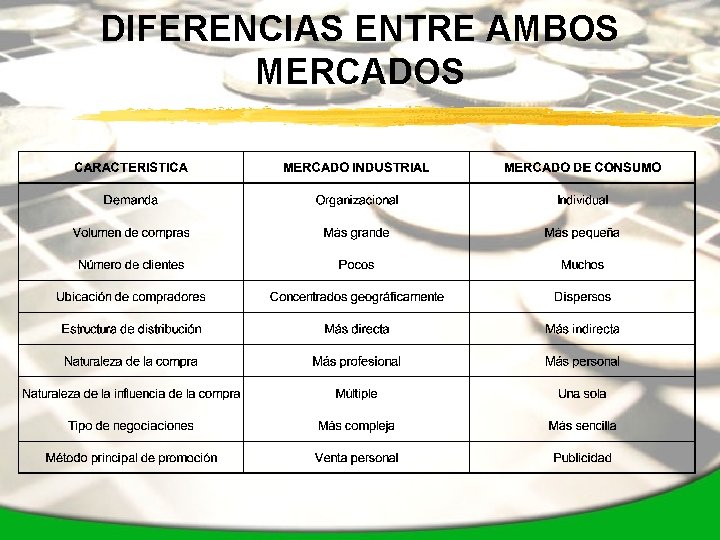 DIFERENCIAS ENTRE AMBOS MERCADOS

| CARACTERISTICA | MERCADO INDUSTRIAL | MERCADO DE CONSUMO |
|---|---|---|
| Demanda | Organizacional | Individual |
| Volumen de compras | Más grande | Más pequeña |
| Número de clientes | Pocos | Muchos |
| Ubicación de compradores | Concentrados geográficamente | Dispersos |
| Estructura de distribución | Más directa | Más indirecta |
| Naturaleza de la compra | Más profesional | Más personal |
| Naturaleza de la influencia de la compra | Múltiple | Una sola |
| Tipo de negociaciones | Más compleja | Más sencilla |
| Método principal de promoción | Venta personal | Publicidad |